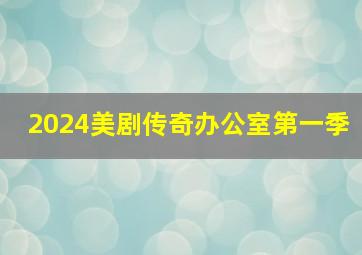 2024美剧传奇办公室第一季